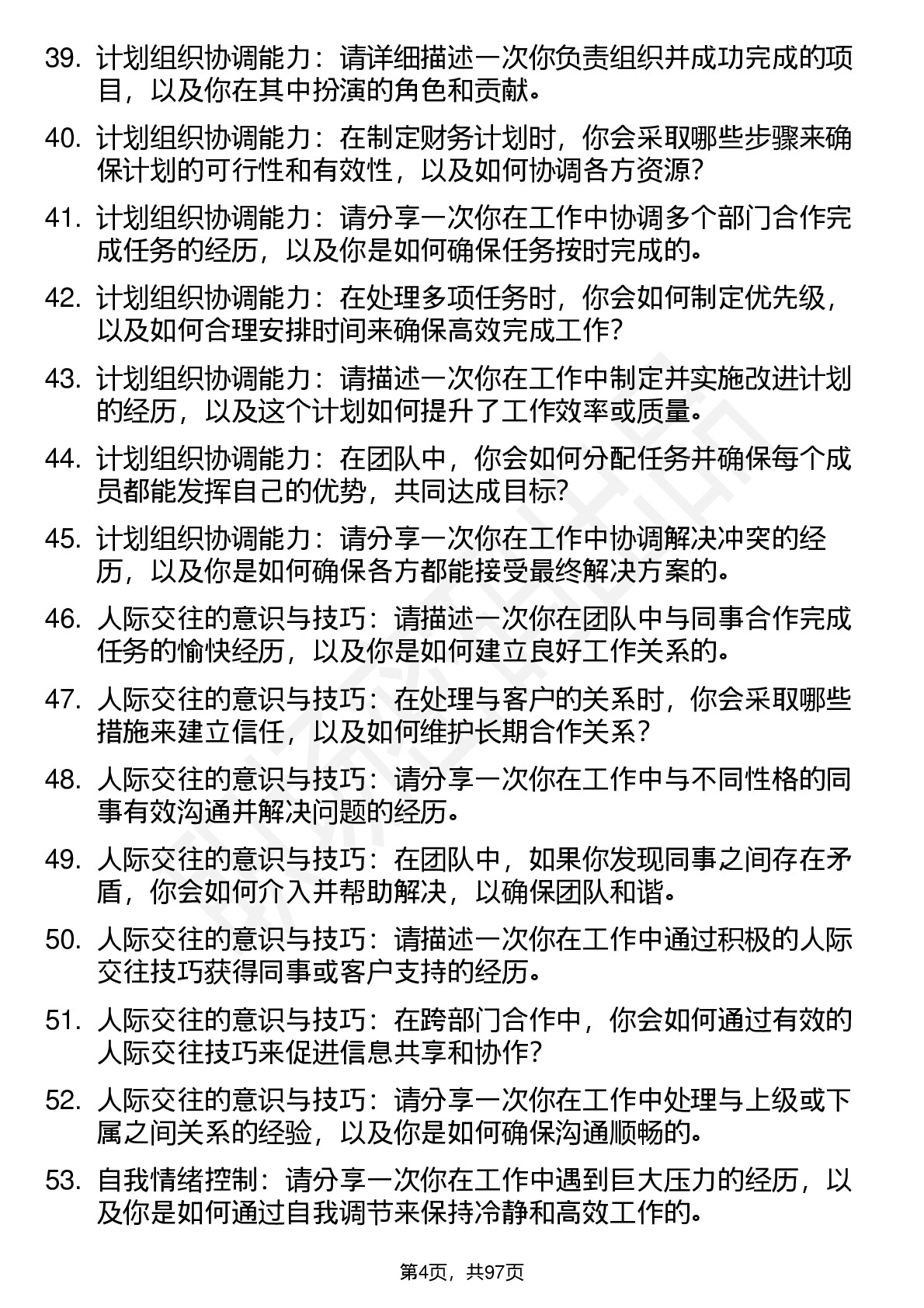 39. 计划组织协调能力：请详细描述一次你负责组织并成功完成的项目，以及你在其中扮演的角色和贡献。

40. 计划组织协调能力：在制定财务计划时，你会采取哪些步骤来确保计划的可行性和有效性，以及如何协调各方资源？

41. 计划组织协调能力：请分享一次你在工作中协调多个部门合作完成任务的经历，以及你是如何确保任务按时完成的。

42. 计划组织协调能力：在处理多项任务时，你会如何制定优先级，以及如何合理安排时间来确保高效完成工作？

43. 计划组织协调能力：请描述一次你在工作中制定并实施改进计划的经历，以及这个计划如何提升了工作效率或质量。

44. 计划组织协调能力：在团队中，你会如何分配任务并确保每个成员都能发挥自己的优势，共同达成目标？

45. 计划组织协调能力：请分享一次你在工作中协调解决冲突的经历，以及你是如何确保各方都能接受最终解决方案的。

46. 人际交往的意识与技巧：请描述一次你在团队中与同事合作完成任务的愉快经历，以及你是如何建立良好工作关系的。

47. 人际交往的意识与技巧：在处理与客户的关系时，你会采取哪些措施来建立信任，以及如何维护长期合作关系？

48. 人际交往的意识与技巧：请分享一次你在工作中与不同性格的同事有效沟通并解决问题的经历。

49. 人际交往的意识与技巧：在团队中，如果你发现同事之间存在矛盾，你会如何介入并帮助解决，以确保团队和谐。

50. 人际交往的意识与技巧：请描述一次你在工作中通过积极的人际交往技巧获得同事或客户支持的经历。

51. 人际交往的意识与技巧：在跨部门合作中，你会如何通过有效的人际交往技巧来促进信息共享和协作？

52. 人际交往的意识与技巧：请分享一次你在工作中处理与上级或下属之间关系的经验，以及你是如何确保沟通顺畅的。

53. 自我情绪控制：请分享一次你在工作中遇到巨大压力的经历，以及你是如何通过自我调节来保持冷静和高效工作的。

第4页，共97页